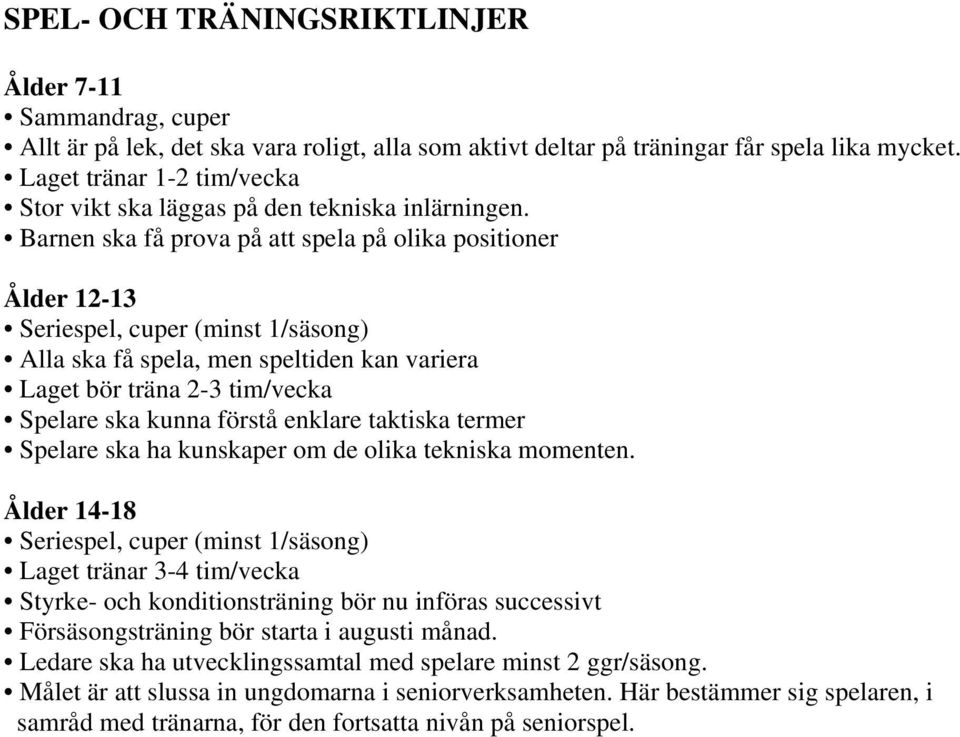 SPEL- OCH TRÄNINGSRIKTLINJER

Ålder 7-11
• Sammandrag, cuper
• Allt är på lek, det ska vara roligt, alla som aktivt deltar på träningar får spela lika mycket.
• Laget tränar 1-2 tim/vecka
• Stor vikt ska läggas på den tekniska inlärningen.
• Barnen ska få prova på att spela på olika positioner

Ålder 12-13
• Seriespel, cuper (minst 1/säsong)
• Alla ska få spela, men speltiden kan variera
• Laget bör träna 2-3 tim/vecka
• Spelare ska kunna förstå enklare taktiska termer
• Spelare ska ha kunskaper om de olika tekniska momenten.

Ålder 14-18
• Seriespel, cuper (minst 1/säsong)
• Laget tränar 3-4 tim/vecka
• Styrke- och konditionsträning bör nu införas successivt
• Försäsongsträning bör starta i augusti månad.
• Ledare ska ha utvecklingssamtal med spelare minst 2 ggr/säsong.
• Målet är att slussa in ungdomarna i seniorverksamheten. Här bestämmer sig spelaren, i samråd med tränarna, för den fortsatta nivån på seniorspel.